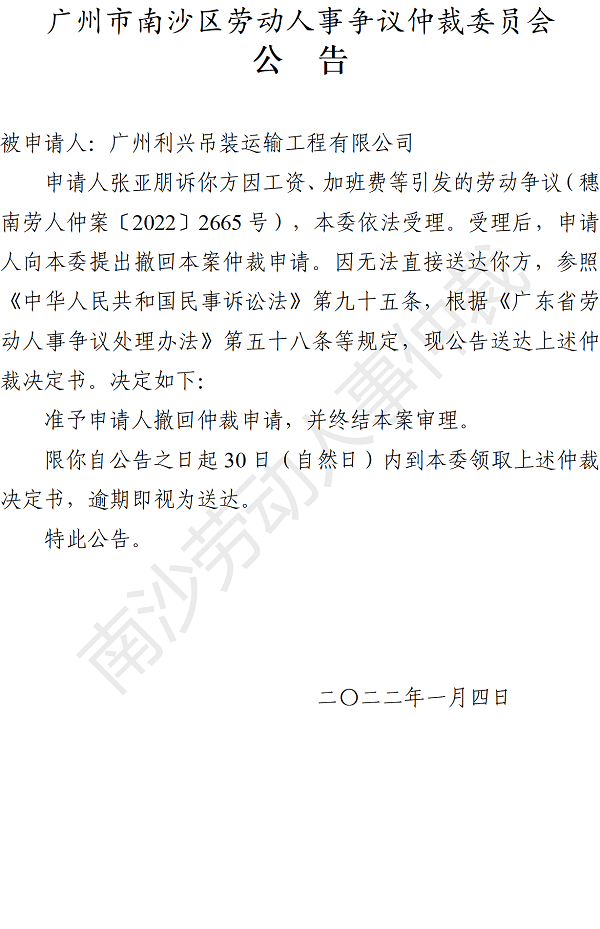 广州市南沙区劳动人事争议仲裁委员会
公 告

被申请人：广州利兴吊装运输工程有限公司

申请人张亚朋诉你方因工资、加班费等引发的劳动争议（穗南劳人仲案〔2022〕2665号），本委依法受理。受理后，申请人向本委提出撤回本案仲裁申请。因无法直接送达你方，参照《中华人民共和国民事诉讼法》第九十五条，根据《广东省劳动人事争议处理办法》第五十八条等规定，现公告送达上述仲裁决定书。决定如下：

准予申请人撤回仲裁申请，并终结本案审理。

限你自公告之日起30日（自然日）内到本委领取上述仲裁决定书，逾期即视为送达。

特此公告。

二〇二二年一月四日

南沙劳动人事仲裁